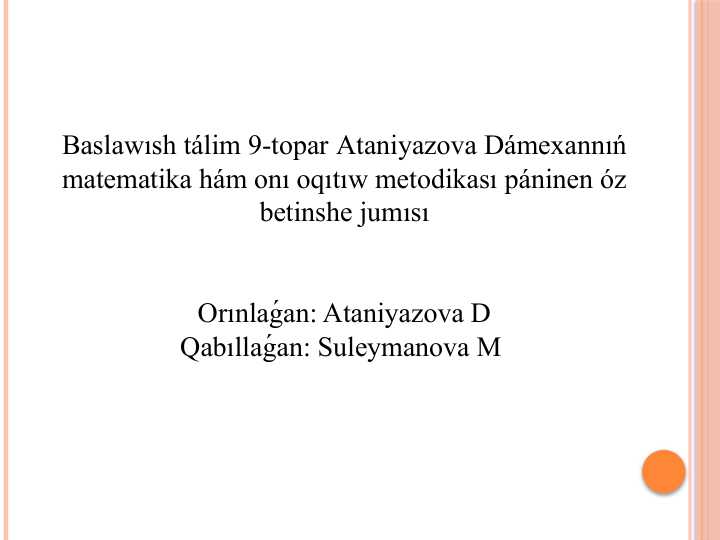 Baslawısh tálim 9-topar Ataniyazova Dámexannıń matematika hám onı oqıtıw metodikası páninen óz betinshe jumısı

Orınlaǵan: Ataniyazova D
Qabıllaǵan: Suleymanova M